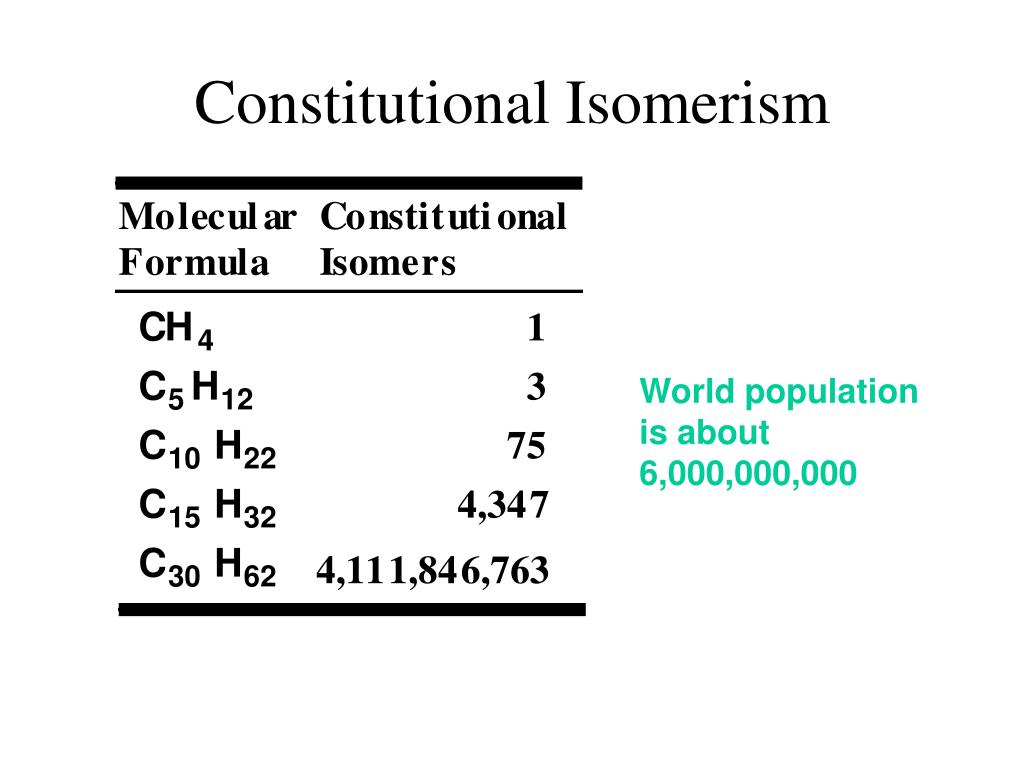 Constitutional Isomerism

| Molecular Formula | Constitutional Isomers |
|---|---|
| $CH_4$ | 1 |
| $C_5H_{12}$ | 3 |
| $C_{10}H_{22}$ | 75 |
| $C_{15}H_{32}$ | 4,347 |
| $C_{30}H_{62}$ | 4,111,846,763 |

World population is about 6,000,000,000